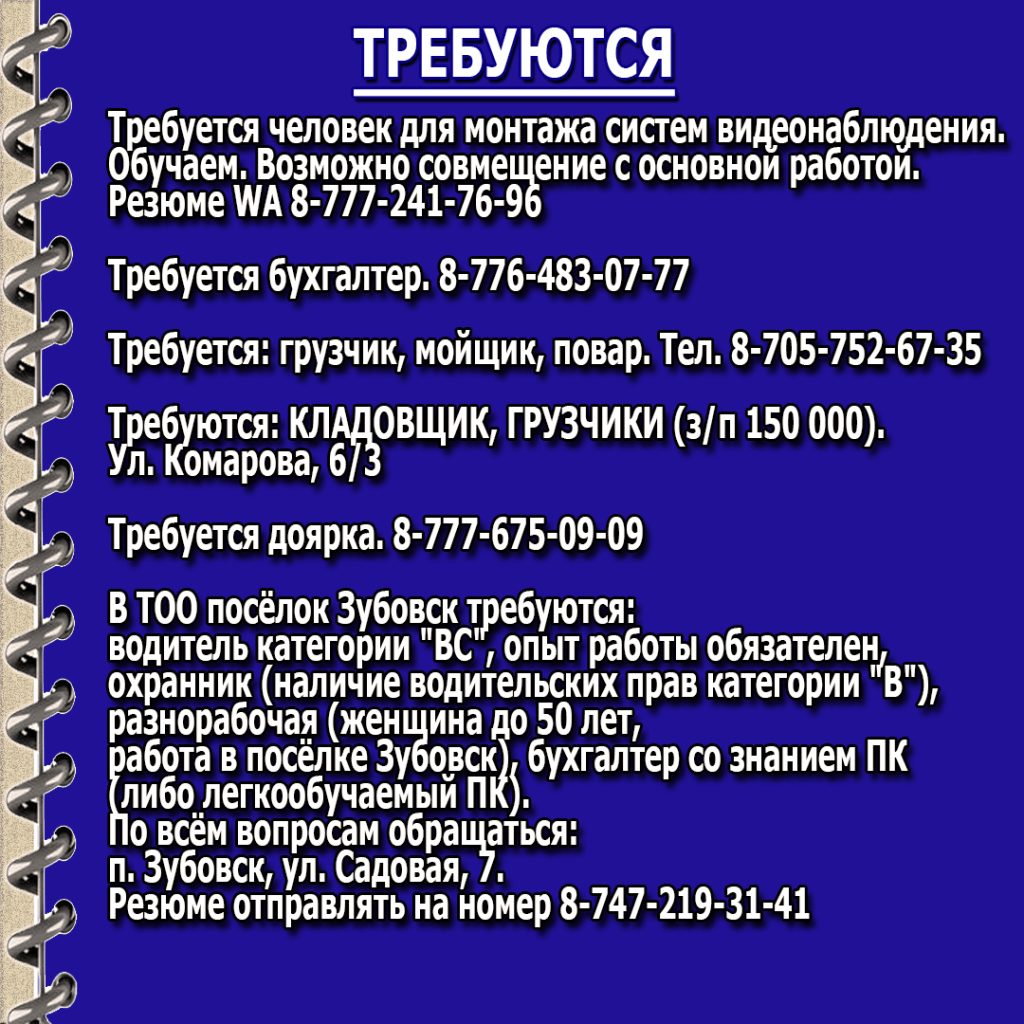 ТРЕБУЮТСЯ

Требуется человек для монтажа систем видеонаблюдения. Обучаем. Возможно совмещение с основной работой. Резюме WA 8-777-241-76-96

Требуется бухгалтер. 8-776-483-07-77

Требуется: грузчик, мойщик, повар. Тел. 8-705-752-67-35

Требуются: КЛАДОВЩИК, ГРУЗЧИКИ (з/п 150 000). Ул. Комарова, 6/3

Требуется доярка. 8-777-675-09-09

В ТОО посёлок Зубовск требуются:
водитель категории "ВС", опыт работы обязателен, охранник (наличие водительских прав категории "В"), разнорабочая (женщина до 50 лет,
работа в посёлке Зубовск), бухгалтер со знанием ПК (либо легкообучаемый ПК).
По всём вопросам обращаться:
п. Зубовск, ул. Садовая, 7.
Резюме отправлять на номер 8-747-219-31-41